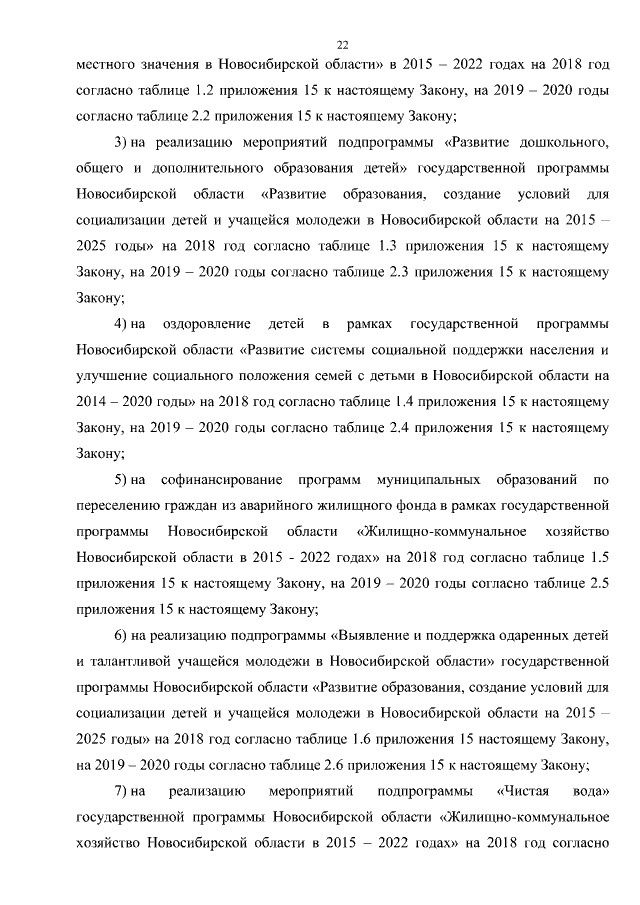 22

местного значения в Новосибирской области» в 2015 – 2022 годах на 2018 год согласно таблице 1.2 приложения 15 к настоящему Закону, на 2019 – 2020 годы согласно таблице 2.2 приложения 15 к настоящему Закону;

3) на реализацию мероприятий подпрограммы «Развитие дошкольного, общего и дополнительного образования детей» государственной программы Новосибирской области «Развитие образования, создание условий для социализации детей и учащейся молодежи в Новосибирской области на 2015 – 2025 годы» на 2018 год согласно таблице 1.3 приложения 15 к настоящему Закону, на 2019 – 2020 годы согласно таблице 2.3 приложения 15 к настоящему Закону;

4) на оздоровление детей в рамках государственной программы Новосибирской области «Развитие системы социальной поддержки населения и улучшение социального положения семей с детьми в Новосибирской области на 2014 – 2020 годы» на 2018 год согласно таблице 1.4 приложения 15 к настоящему Закону, на 2019 – 2020 годы согласно таблице 2.4 приложения 15 к настоящему Закону;

5) на софинансирование программ муниципальных образований по переселению граждан из аварийного жилищного фонда в рамках государственной программы Новосибирской области «Жилищно-коммунальное хозяйство Новосибирской области в 2015 - 2022 годах» на 2018 год согласно таблице 1.5 приложения 15 к настоящему Закону, на 2019 – 2020 годы согласно таблице 2.5 приложения 15 к настоящему Закону;

6) на реализацию подпрограммы «Выявление и поддержка одаренных детей и талантливой учащейся молодежи в Новосибирской области» государственной программы Новосибирской области «Развитие образования, создание условий для социализации детей и учащейся молодежи в Новосибирской области на 2015 – 2025 годы» на 2018 год согласно таблице 1.6 приложения 15 настоящему Закону, на 2019 – 2020 годы согласно таблице 2.6 приложения 15 к настоящему Закону;

7) на реализацию мероприятий подпрограммы «Чистая вода» государственной программы Новосибирской области «Жилищно-коммунальное хозяйство Новосибирской области в 2015 – 2022 годах» на 2018 год согласно